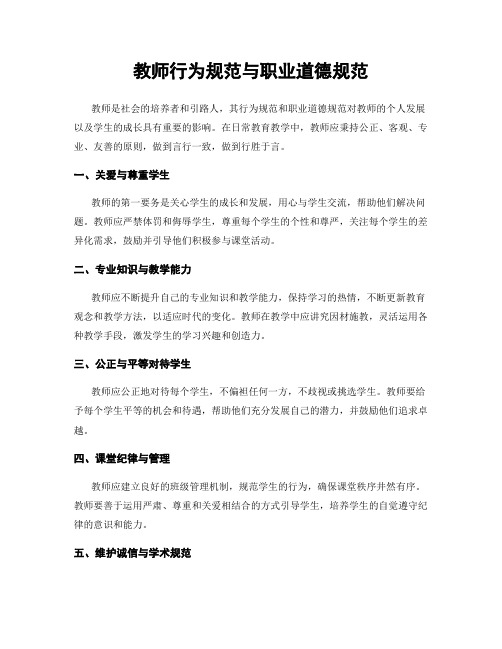 教师行为规范与职业道德规范

教师是社会的培养者和引路人，其行为规范和职业道德规范对教师的个人发展以及学生的成长具有重要的影响。在日常教育教学中，教师应秉持公正、客观、专业、友善的原则，做到言行一致，做到行胜于言。

一、关爱与尊重学生

教师的第一要务是关心学生的成长和发展，用心与学生交流，帮助他们解决问题。教师应严禁体罚和侮辱学生，尊重每个学生的个性和尊严，关注每个学生的差异化需求，鼓励并引导他们积极参与课堂活动。

二、专业知识与教学能力

教师应不断提升自己的专业知识和教学能力，保持学习的热情，不断更新教育观念和教学方法，以适应时代的变化。教师在教学中应讲究因材施教，灵活运用各种教学手段，激发学生的学习兴趣和创造力。

三、公正与平等对待学生

教师应公正地对待每个学生，不偏袒任何一方，不歧视或挑选学生。教师要给予每个学生平等的机会和待遇，帮助他们充分发展自己的潜力，并鼓励他们追求卓越。

四、课堂纪律与管理

教师应建立良好的班级管理机制，规范学生的行为，确保课堂秩序井然有序。教师要善于运用严肃、尊重和关爱相结合的方式引导学生，培养学生的自觉遵守纪律的意识和能力。

五、维护诚信与学术规范